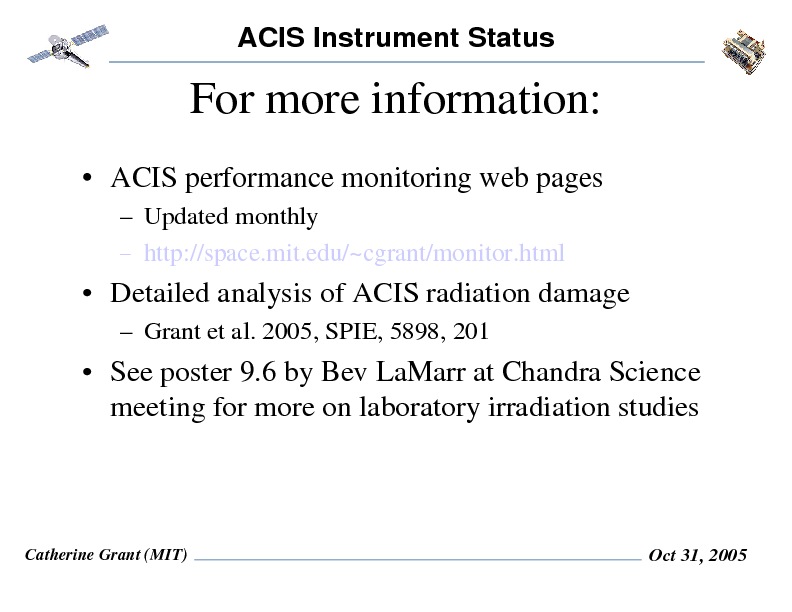 ACIS Instrument Status

For more information:

• ACIS performance monitoring web pages
– Updated monthly
– http://space.mit.edu/~cgrant/monitor.html

• Detailed analysis of ACIS radiation damage
– Grant et al. 2005, SPIE, 5898, 201

• See poster 9.6 by Bev LaMarr at Chandra Science meeting for more on laboratory irradiation studies

Catherine Grant (MIT)

Oct 31, 2005